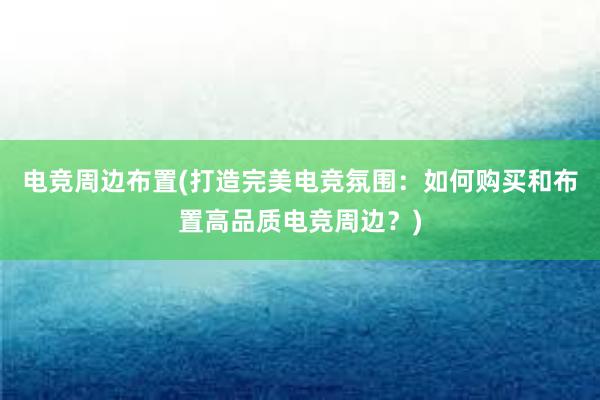 电竞周边布置(打造完美电竞氛围：如何购买和布置高品质电竞周边？)